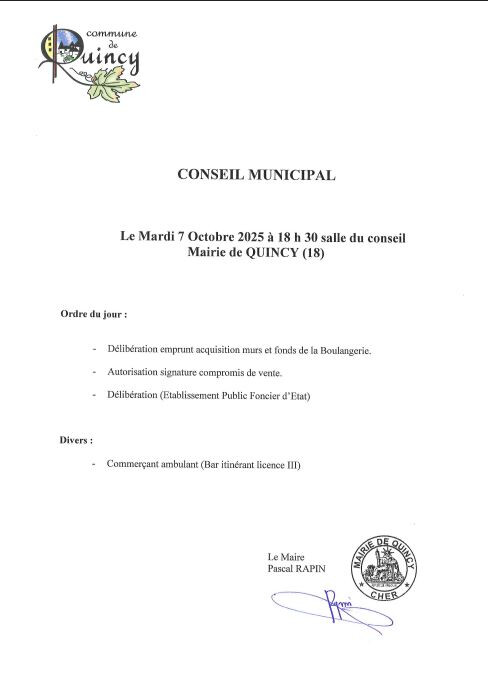 commune de Quincy

CONSEIL MUNICIPAL

Le Mardi 7 Octobre 2025 à 18 h 30 salle du conseil
Mairie de QUINCY (18)

Ordre du jour :

- Délibération emprunt acquisition murs et fonds de la Boulangerie.
- Autorisation signature compromis de vente.
- Délibération (Etablissement Public Foncier d'Etat)

Divers :

- Commerçant ambulant (Bar itinérant licence III)

Le Maire
Pascal RAPIN

MAIRIE DE QUINCY
CHER

Rapin